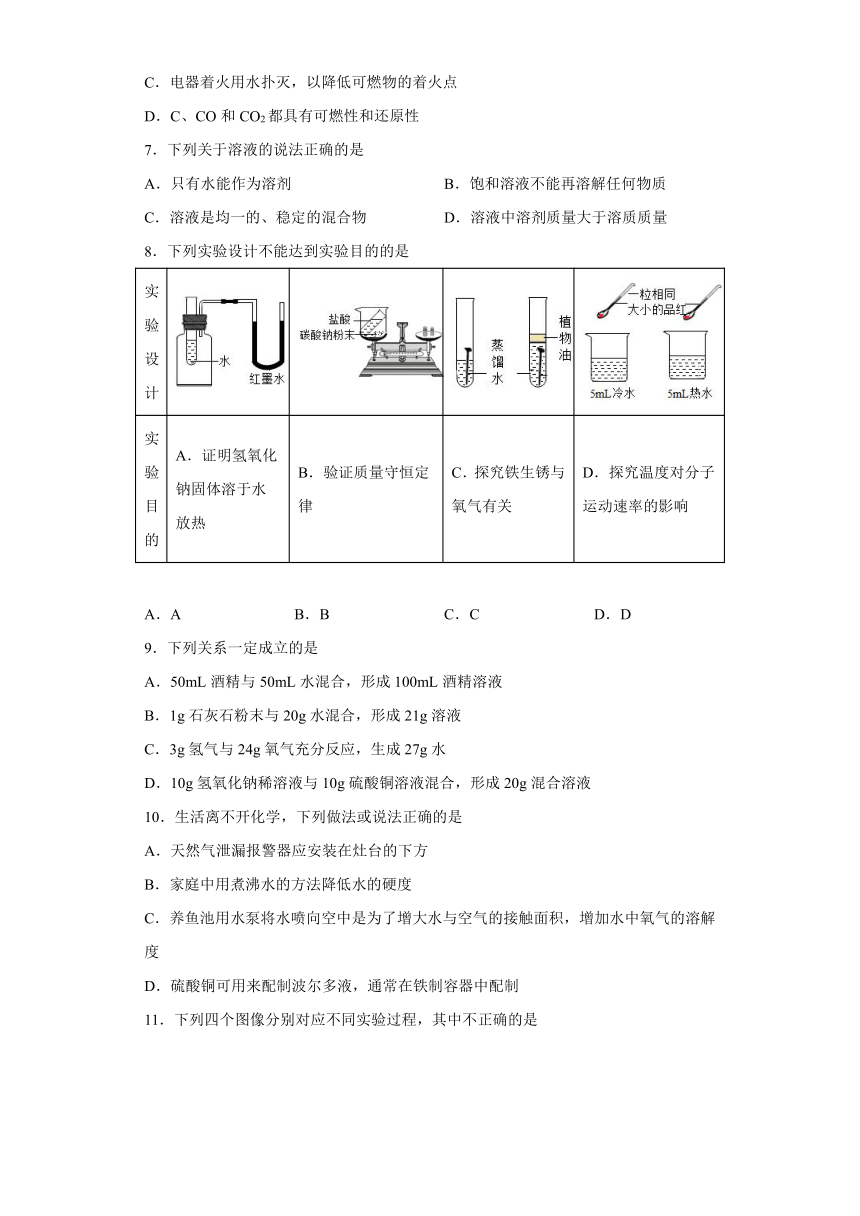 C．电器着火用水扑灭，以降低可燃物的着火点

D．C、CO 和 $CO_2$ 都具有可燃性和还原性

7．下列关于溶液的说法正确的是

A．只有水能作为溶剂

B．饱和溶液不能再溶解任何物质

C．溶液是均一的、稳定的混合物

D．溶液中溶剂质量大于溶质质量

8．下列实验设计不能达到实验目的的是

| 实验设计 | 水 红墨水 | 盐酸 碳酸钠粉末 | 蒸馏水 植物油 | 一粒相同大小的品红 5mL冷水 5mL热水 |
|---|---|---|---|---|
| 实验目的 | A．证明氢氧化钠固体溶于水放热 | B．验证质量守恒定律 | C．探究铁生锈与氧气有关 | D．探究温度对分子运动速率的影响 |

A．A　　B．B　　C．C　　D．D

9．下列关系一定成立的是

A．50mL 酒精与 50mL 水混合，形成 100mL 酒精溶液

B．1g 石灰石粉末与 20g 水混合，形成 21g 溶液

C．3g 氢气与 24g 氧气充分反应，生成 27g 水

D．10g 氢氧化钠稀溶液与 10g 硫酸铜溶液混合，形成 20g 混合溶液

10．生活离不开化学，下列做法或说法正确的是

A．天然气泄漏报警器应安装在灶台的下方

B．家庭中用煮沸水的方法降低水的硬度

C．养鱼池用水泵将水喷向空中是为了增大水与空气的接触面积，增加水中氧气的溶解度

D．硫酸铜可用来配制波尔多液，通常在铁制容器中配制

11．下列四个图像分别对应不同实验过程，其中不正确的是